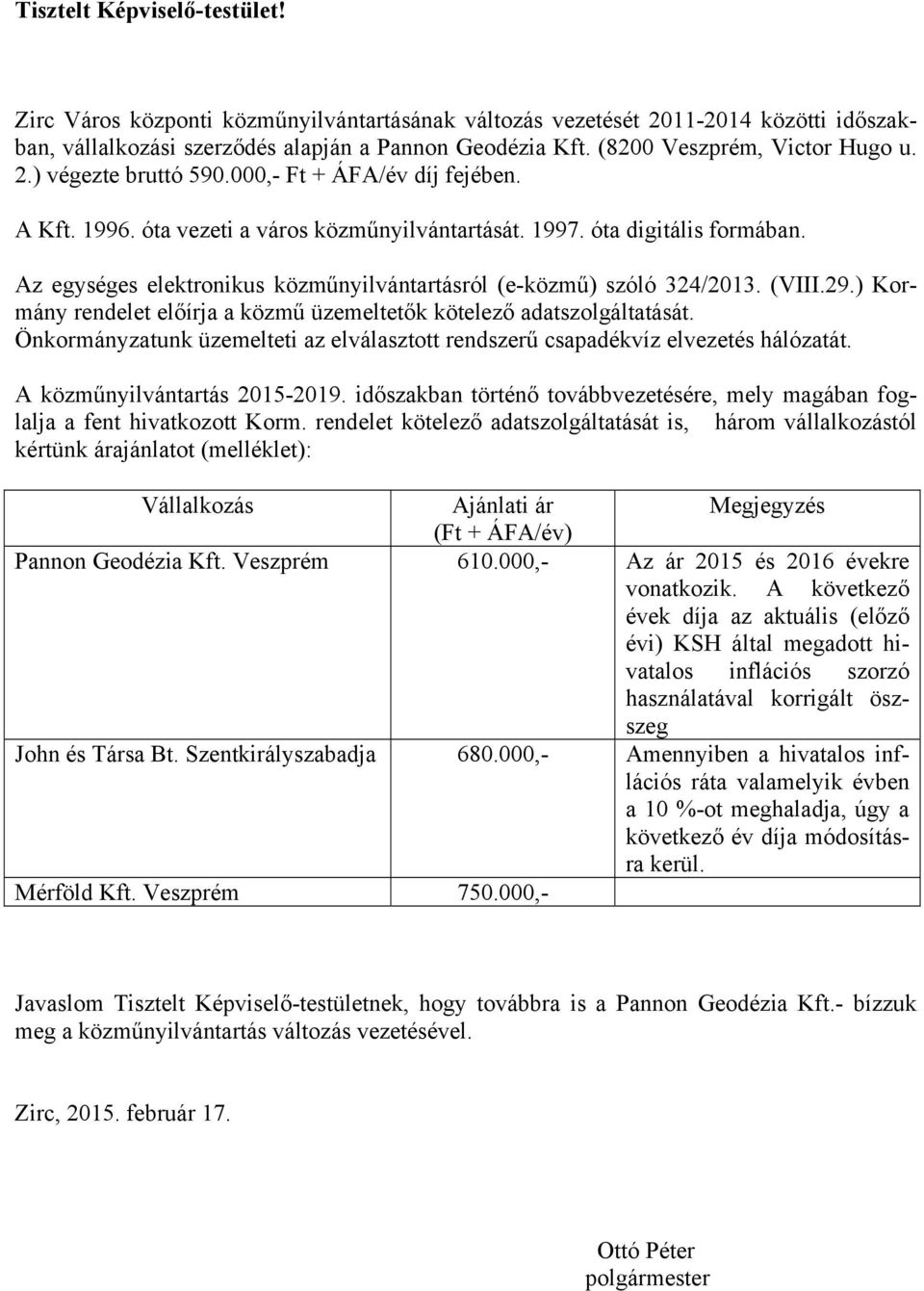 Tisztelt Képviselő-testület!

Zirc Város központi közműnyilvántartásának változás vezetését 2011-2014 közötti időszakban, vállalkozási szerződés alapján a Pannon Geodézia Kft. (8200 Veszprém, Victor Hugo u. 2.) végezte bruttó 590.000,- Ft + ÁFA/év díj fejében.

A Kft. 1996. óta vezeti a város közműnyilvántartását. 1997. óta digitális formában.

Az egységes elektronikus közműnyilvántartásról (e-közmű) szóló 324/2013. (VIII.29.) Kormány rendelet előírja a közmű üzemeltetők kötelező adatszolgáltatását.
Önkormányzatunk üzemelteti az elválasztott rendszerű csapadékvíz elvezetés hálózatát.

A közműnyilvántartás 2015-2019. időszakban történő továbbvezetésére, mely magában foglalja a fent hivatkozott Korm. rendelet kötelező adatszolgáltatását is, három vállalkozástól kértünk árajánlatot (melléklet):

| Vállalkozás | Ajánlati ár (Ft + ÁFA/év) | Megjegyzés |
|---|---|---|
| Pannon Geodézia Kft. Veszprém | 610.000,- | Az ár 2015 és 2016 évekre vonatkozik. A következő évek díja az aktuális (előző évi) KSH által megadott hivatalos inflációs szorzó használatával korrigált összeg |
| John és Társa Bt. Szentkirályszabadja | 680.000,- | Amennyiben a hivatalos inflációs ráta valamelyik évben a 10 %-ot meghaladja, úgy a következő év díja módosításra kerül. |
| Mérföld Kft. Veszprém | 750.000,- | |

Javaslom Tisztelt Képviselő-testületnek, hogy továbbra is a Pannon Geodézia Kft.- bízzuk meg a közműnyilvántartás változás vezetésével.

Zirc, 2015. február 17.

Ottó Péter
polgármester